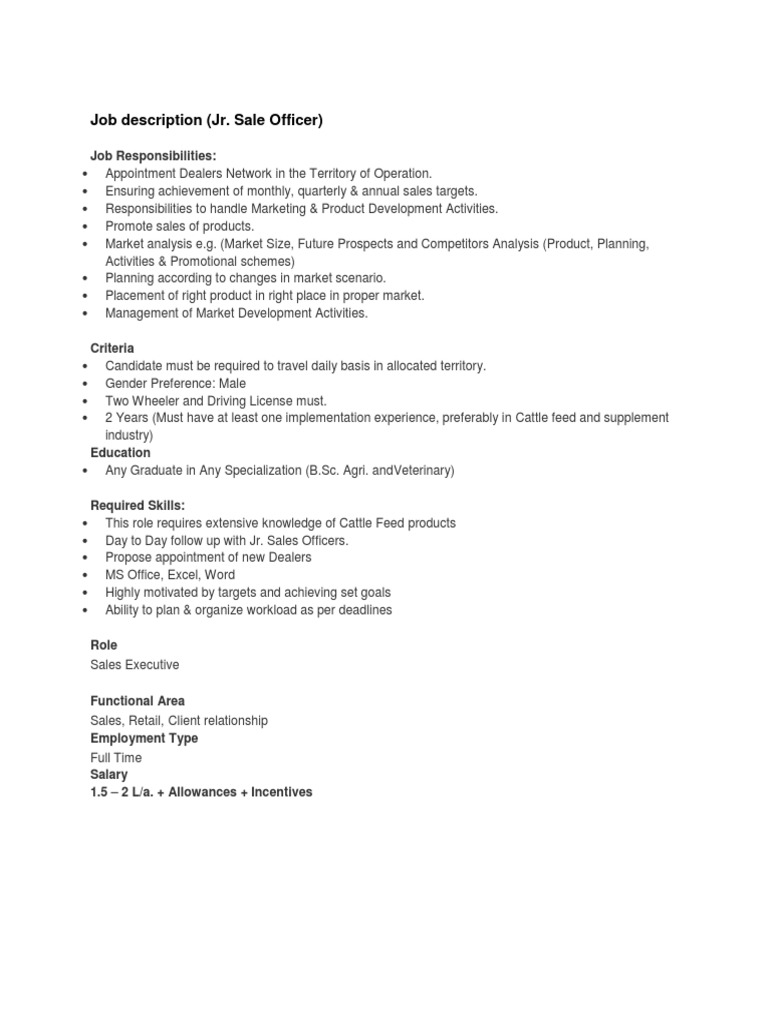 Job description (Jr. Sale Officer)

Job Responsibilities:
• Appointment Dealers Network in the Territory of Operation.
• Ensuring achievement of monthly, quarterly & annual sales targets.
• Responsibilities to handle Marketing & Product Development Activities.
• Promote sales of products.
• Market analysis e.g. (Market Size, Future Prospects and Competitors Analysis (Product, Planning, Activities & Promotional schemes)
• Planning according to changes in market scenario.
• Placement of right product in right place in proper market.
• Management of Market Development Activities.

Criteria
• Candidate must be required to travel daily basis in allocated territory.
• Gender Preference: Male
• Two Wheeler and Driving License must.
• 2 Years (Must have at least one implementation experience, preferably in Cattle feed and supplement industry)
Education
• Any Graduate in Any Specialization (B.Sc. Agri. andVeterinary)

Required Skills:
• This role requires extensive knowledge of Cattle Feed products
• Day to Day follow up with Jr. Sales Officers.
• Propose appointment of new Dealers
• MS Office, Excel, Word
• Highly motivated by targets and achieving set goals
• Ability to plan & organize workload as per deadlines

Role
Sales Executive

Functional Area
Sales, Retail, Client relationship
Employment Type
Full Time
Salary
1.5 – 2 L/a. + Allowances + Incentives